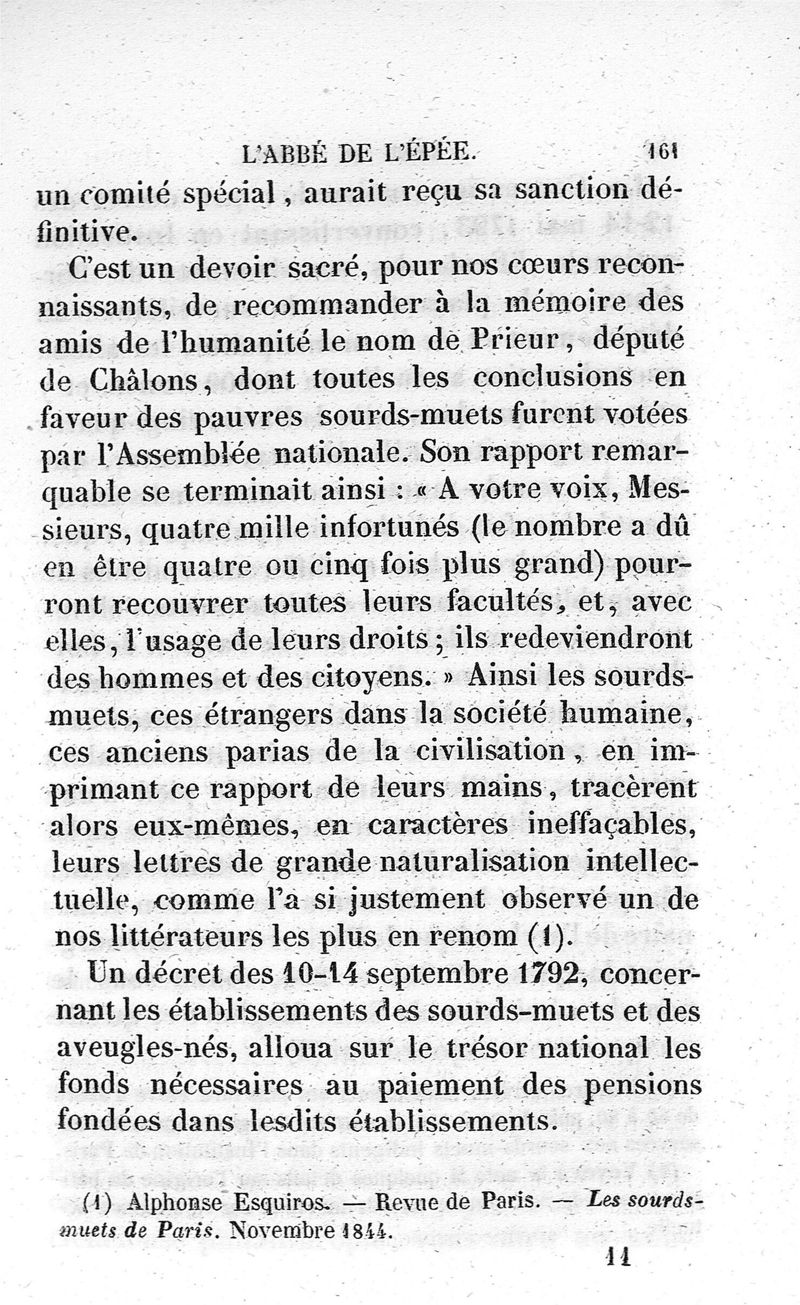 L'ABBÉ DE L'ÉPÉE. 161

un comité spécial, aurait reçu sa sanction définitive.

C'est un devoir sacré, pour nos cœurs reconnaissants, de recommander à la mémoire des amis de l'humanité le nom de Prieur, député de Châlons, dont toutes les conclusions en faveur des pauvres sourds-muets furent votées par l'Assemblée nationale. Son rapport remarquable se terminait ainsi : « A votre voix, Messieurs, quatre mille infortunés (le nombre a dû en être quatre ou cinq fois plus grand) pourront recouvrer toutes leurs facultés, et, avec elles, l'usage de leurs droits ; ils redeviendront des hommes et des citoyens. » Ainsi les sourds-muets, ces étrangers dans la société humaine, ces anciens parias de la civilisation, en imprimant ce rapport de leurs mains, tracèrent alors eux-mêmes, en caractères ineffaçables, leurs lettres de grande naturalisation intellectuelle, comme l'a si justement observé un de nos littérateurs les plus en renom (1).

Un décret des 10-14 septembre 1792, concernant les établissements des sourds-muets et des aveugles-nés, alloua sur le trésor national les fonds nécessaires au paiement des pensions fondées dans lesdits établissements.

(1) Alphonse Esquiros. — Revue de Paris. — Les sourds-muets de Paris. Novembre 1844.

11